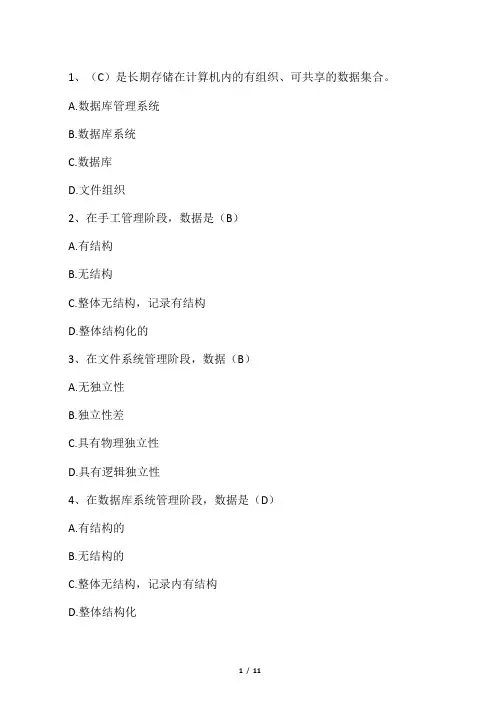 1、（C）是长期存储在计算机内的有组织、可共享的数据集合。

A.数据库管理系统

B.数据库系统

C.数据库

D.文件组织

2、在手工管理阶段，数据是（B）

A.有结构

B.无结构

C.整体无结构，记录有结构

D.整体结构化的

3、在文件系统管理阶段，数据（B）

A.无独立性

B.独立性差

C.具有物理独立性

D.具有逻辑独立性

4、在数据库系统管理阶段，数据是（D）

A.有结构的

B.无结构的

C.整体无结构，记录内有结构

D.整体结构化

1 / 11